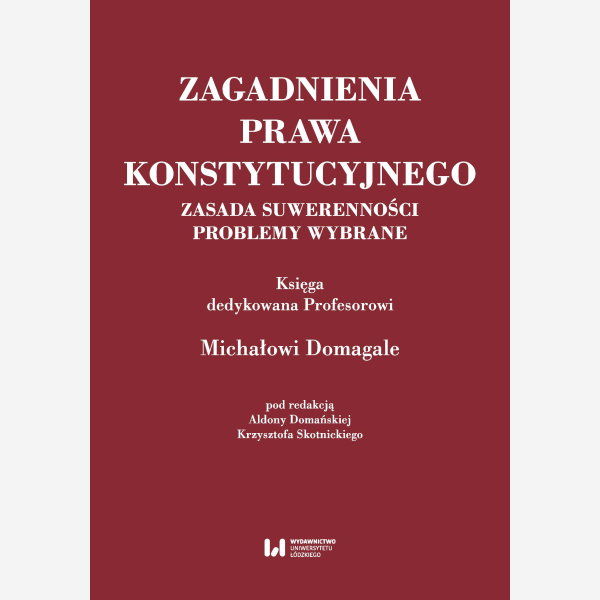 ZAGADNIENIA
PRAWA
KONSTYTUCYJNEGO
ZASADA SUWERENNOŚCI
PROBLEMY WYBRANE

Księga
dedykowana Profesorowi

Michałowi Domagale

pod redakcją
Aldony Domańskiej
Krzysztofa Skotnickiego

WYDAWNICTWO
UNIWERSYTETU
ŁÓDZKIEGO